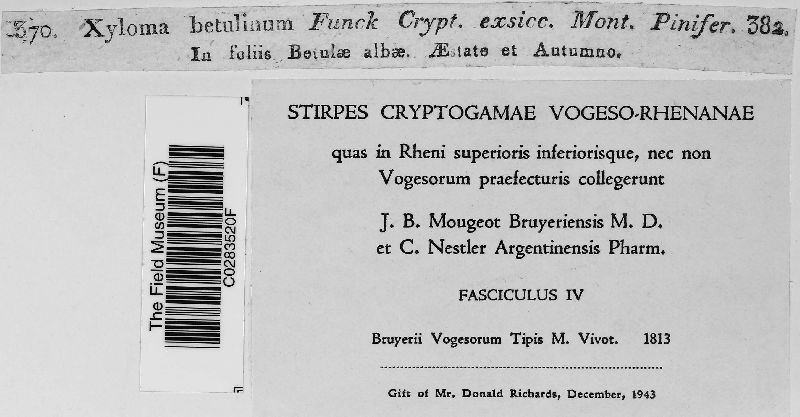 370. Xyloma betulinum Funck Crypt. exsicc. Mont. Pinifer. 382.
In foliis Betulæ albæ. Æstate et Autumno.

The Field Museum (F)
C0283520F

STIRPES CRYPTOGAMAE VOGESO-RHENANAE

quas in Rheni superioris inferiorisque, nec non Vogesorum praefecturis collegerunt

J. B. Mougeot Bruyeriensis M. D.
et C. Nestler Argentinensis Pharm.

FASCICULUS IV

Bruyerii Vogesorum Tipis M. Vivot. 1813

Gift of Mr. Donald Richards, December, 1943